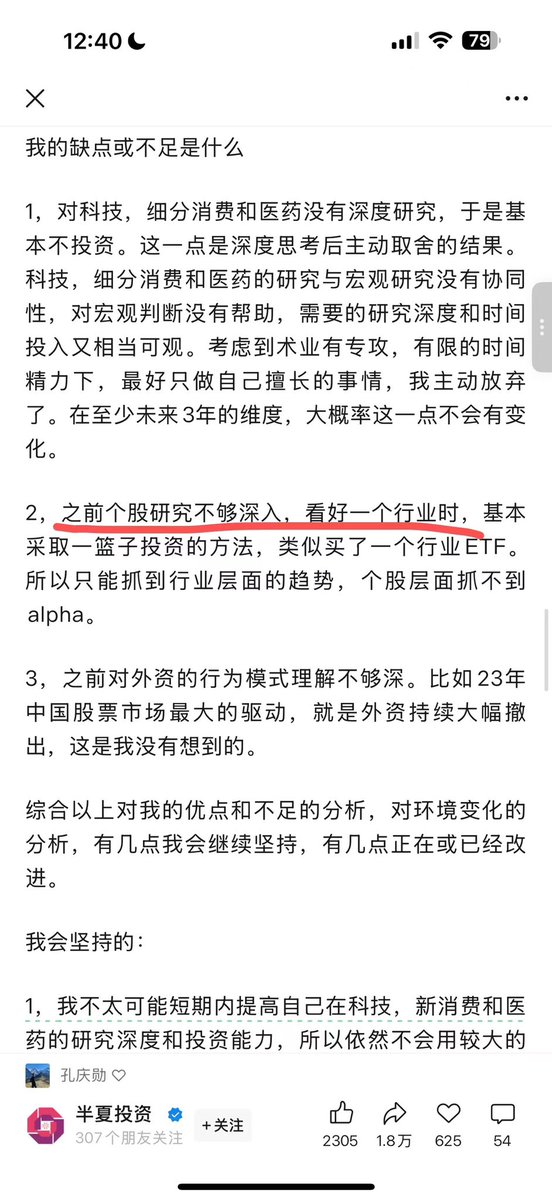 12:40 79

我的缺点或不足是什么

1，对科技，细分消费和医药没有深度研究，于是基本不投资。这一点是深度思考后主动取舍的结果。科技，细分消费和医药的研究与宏观研究没有协同性，对宏观判断没有帮助，需要的研究深度和时间投入又相当可观。考虑到术业有专攻，有限的时间精力下，最好只做自己擅长的事情，我主动放弃了。在至少未来3年的维度，大概率这一点不会有变化。

2，之前个股研究不够深入，看好一个行业时，基本采取一篮子投资的方法，类似买了一个行业ETF。所以只能抓到行业层面的趋势，个股层面抓不到alpha。

3，之前对外资的行为模式理解不够深。比如23年中国股票市场最大的驱动，就是外资持续大幅撤出，这是我没有想到的。

综合以上对我的优点和不足的分析，对环境变化的分析，有几点我会继续坚持，有几点正在或已经改进。

我会坚持的：

1，我不太可能短期内提高自己在科技，新消费和医药的研究深度和投资能力，所以依然不会用较大的

孔庆勋

半夏投资
307个朋友关注
+关注
2305 1.8万 625 54